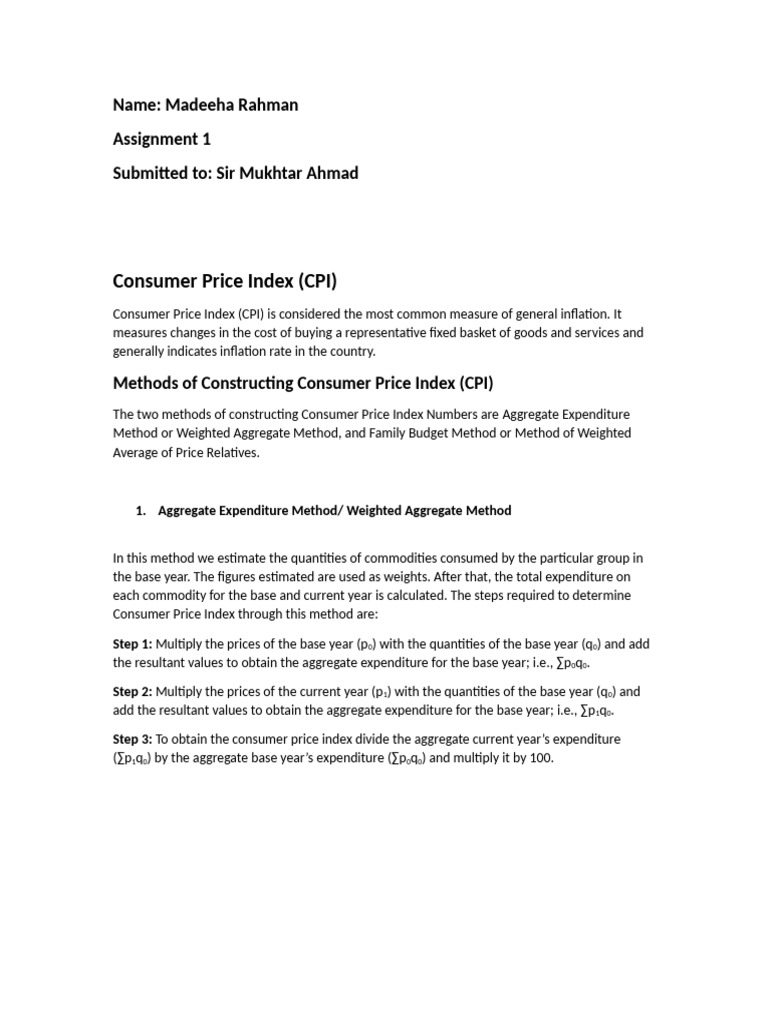 Name: Madeeha Rahman

Assignment 1

Submitted to: Sir Mukhtar Ahmad

Consumer Price Index (CPI)

Consumer Price Index (CPI) is considered the most common measure of general inflation. It measures changes in the cost of buying a representative fixed basket of goods and services and generally indicates inflation rate in the country.

Methods of Constructing Consumer Price Index (CPI)

The two methods of constructing Consumer Price Index Numbers are Aggregate Expenditure Method or Weighted Aggregate Method, and Family Budget Method or Method of Weighted Average of Price Relatives.

1. Aggregate Expenditure Method/ Weighted Aggregate Method

In this method we estimate the quantities of commodities consumed by the particular group in the base year. The figures estimated are used as weights. After that, the total expenditure on each commodity for the base and current year is calculated. The steps required to determine Consumer Price Index through this method are:

Step 1: Multiply the prices of the base year ($p_0$) with the quantities of the base year ($q_0$) and add the resultant values to obtain the aggregate expenditure for the base year; i.e., $\sum p_0q_0$.

Step 2: Multiply the prices of the current year ($p_1$) with the quantities of the base year ($q_0$) and add the resultant values to obtain the aggregate expenditure for the base year; i.e., $\sum p_1q_0$.

Step 3: To obtain the consumer price index divide the aggregate current year's expenditure ($\sum p_1q_0$) by the aggregate base year's expenditure ($\sum p_0q_0$) and multiply it by 100.